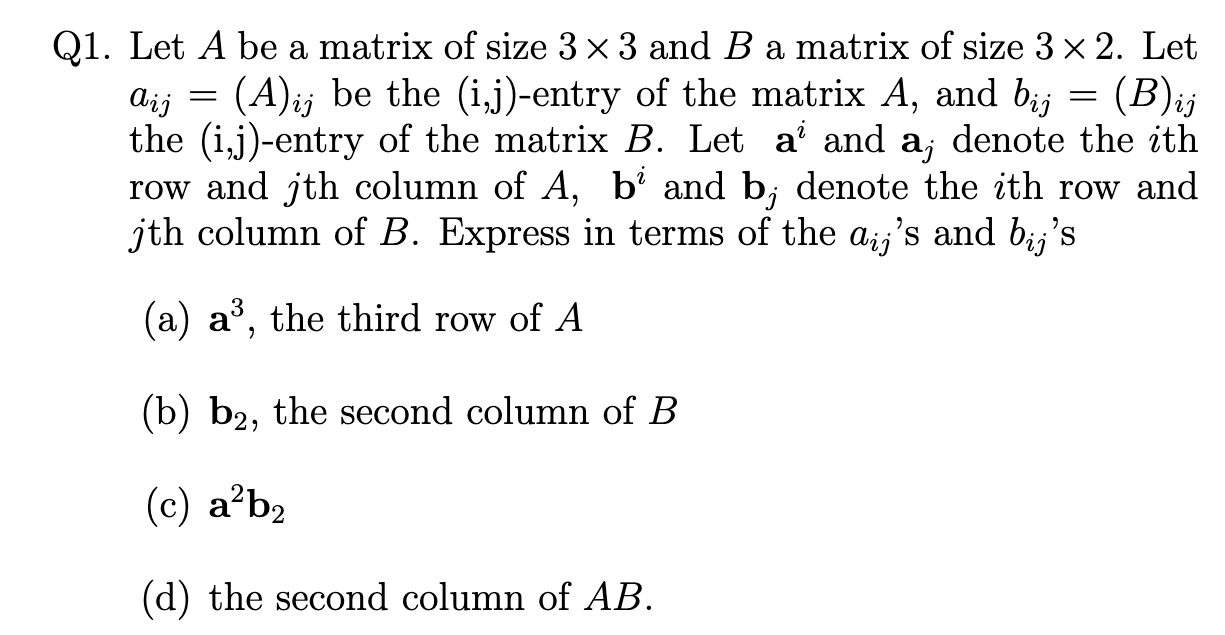 Q1. Let $A$ be a matrix of size $3 \times 3$ and $B$ a matrix of size $3 \times 2$. Let $a_{ij} = (A)_{ij}$ be the (i,j)-entry of the matrix $A$, and $b_{ij} = (B)_{ij}$ the (i,j)-entry of the matrix $B$. Let $\mathbf{a}^i$ and $\mathbf{a}_j$ denote the $i$th row and $j$th column of $A$, $\mathbf{b}^i$ and $\mathbf{b}_j$ denote the $i$th row and $j$th column of $B$. Express in terms of the $a_{ij}$'s and $b_{ij}$'s

(a) $\mathbf{a}^3$, the third row of $A$

(b) $\mathbf{b}_2$, the second column of $B$

(c) $\mathbf{a}^2\mathbf{b}_2$

(d) the second column of $AB$.